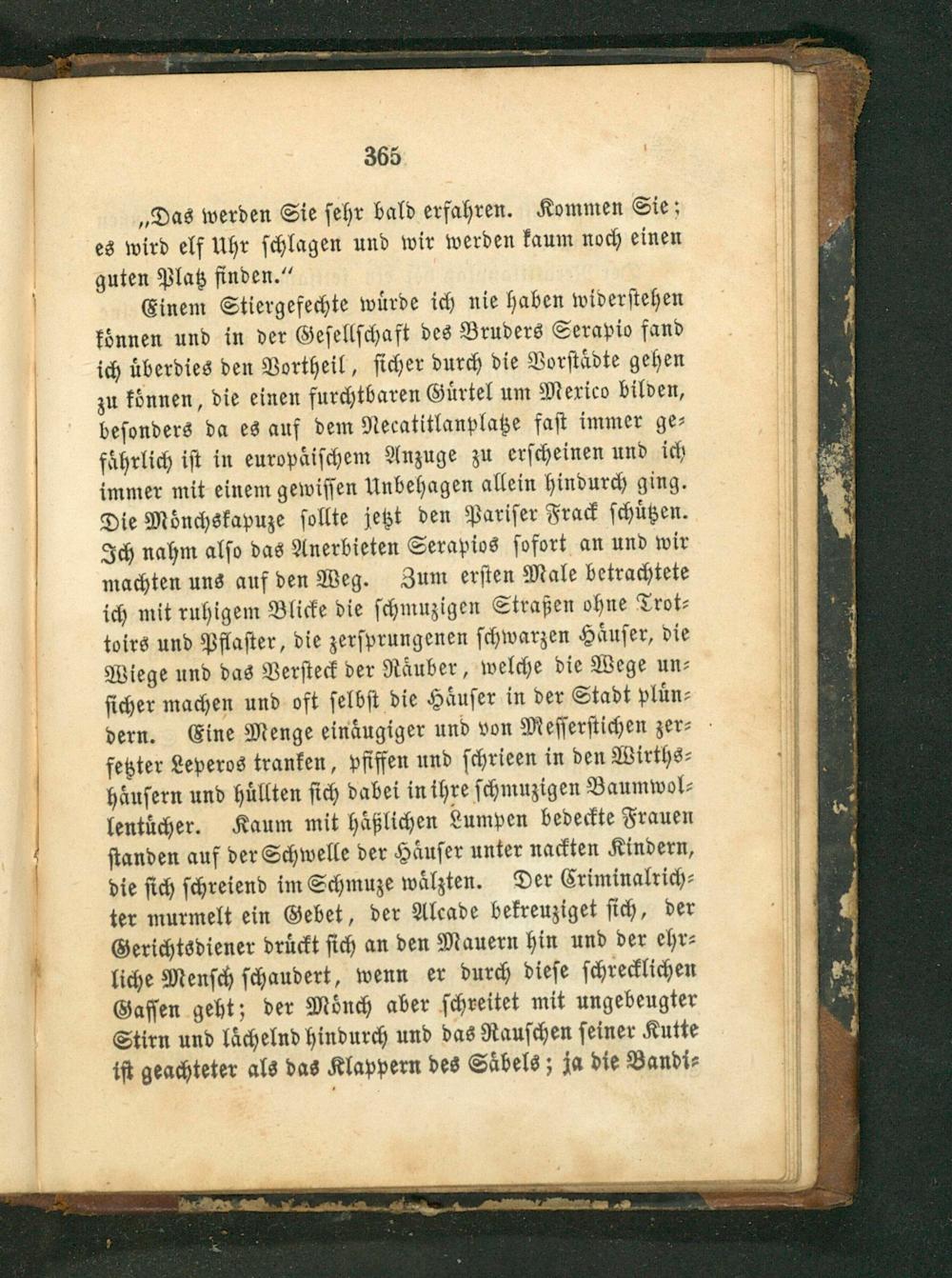 365

„Das werden Sie sehr bald erfahren. Kommen Sie; es wird elf Uhr schlagen und wir werden kaum noch einen guten Platz finden.“

Einem Stiergefechte würde ich nie haben widerstehen können und in der Gesellschaft des Bruders Serapio fand ich überdies den Vortheil, sicher durch die Vorstädte gehen zu können, die einen furchtbaren Gürtel um Mexico bilden, besonders da es auf dem Necatitlanplatze fast immer gefährlich ist in europäischem Anzuge zu erscheinen und ich immer mit einem gewissen Unbehagen allein hindurch ging. Die Mönchskapuze sollte jetzt den Pariser Frack schützen. Ich nahm also das Anerbieten Serapios sofort an und wir machten uns auf den Weg. Zum ersten Male betrachtete ich mit ruhigem Blicke die schmuzigen Straßen ohne Trottoirs und Pflaster, die zersprungenen schwarzen Häuser, die Wiege und das Versteck der Räuber, welche die Wege unsicher machen und oft selbst die Häuser in der Stadt plündern. Eine Menge einäugiger und von Messerstichen zerfetzter Leperos tranken, pfiffen und schrieen in den Wirthshäusern und hüllten sich dabei in ihre schmuzigen Baumwollentücher. Kaum mit häßlichen Lumpen bedeckte Frauen standen auf der Schwelle der Häuser unter nackten Kindern, die sich schreiend im Schmuze wälzten. Der Criminalrichter murmelt ein Gebet, der Alcade bekreuziget sich, der Gerichtsdiener drückt sich an den Mauern hin und der ehrliche Mensch schaudert, wenn er durch diese schrecklichen Gassen geht; der Mönch aber schreitet mit ungebeugter Stirn und lächelnd hindurch und das Rauschen seiner Kutte ist geachteter als das Klappern des Säbels; ja die Bandi-